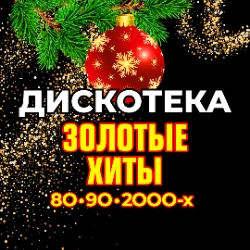 ДИСКОТЕКА
ЗОЛОТЫЕ ХИТЫ
80•90•2000-х